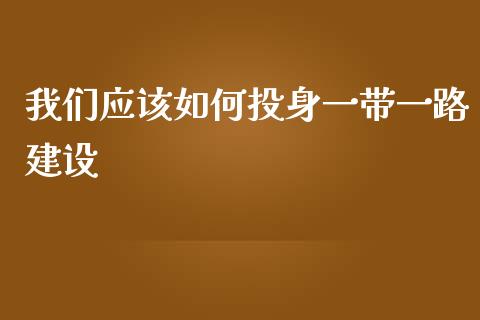 我们应该如何投身一带一路建设